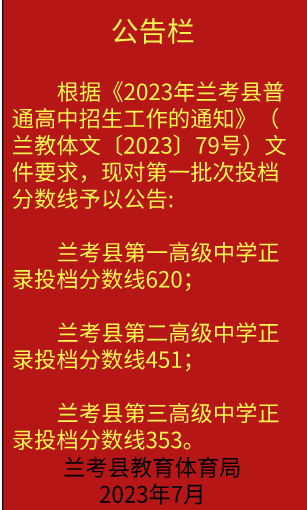 公告栏

根据《2023年兰考县普通高中招生工作的通知》（兰教体文〔2023〕79号）文件要求，现对第一批次投档分数线予以公告:

兰考县第一高级中学正录投档分数线620；

兰考县第二高级中学正录投档分数线451；

兰考县第三高级中学正录投档分数线353。

兰考县教育体育局
2023年7月